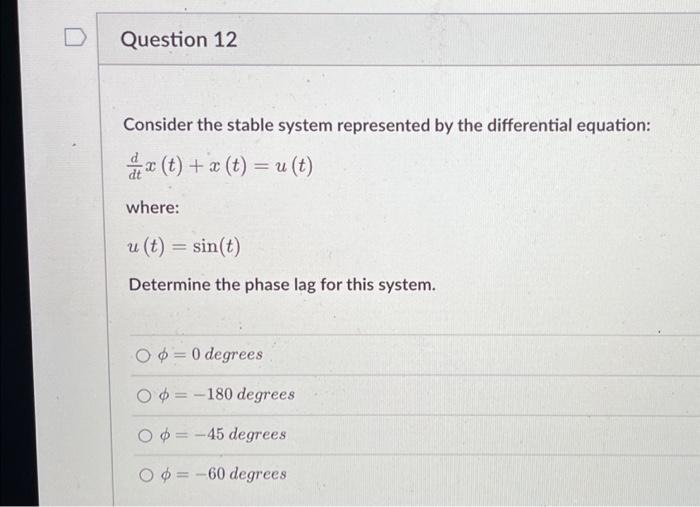 Question 12

Consider the stable system represented by the differential equation:

$\frac{d}{dt}x(t) + x(t) = u(t)$

where:

$u(t) = \sin(t)$

Determine the phase lag for this system.

○ $\phi = 0\ degrees$

○ $\phi = -180\ degrees$

○ $\phi = -45\ degrees$

○ $\phi = -60\ degrees$